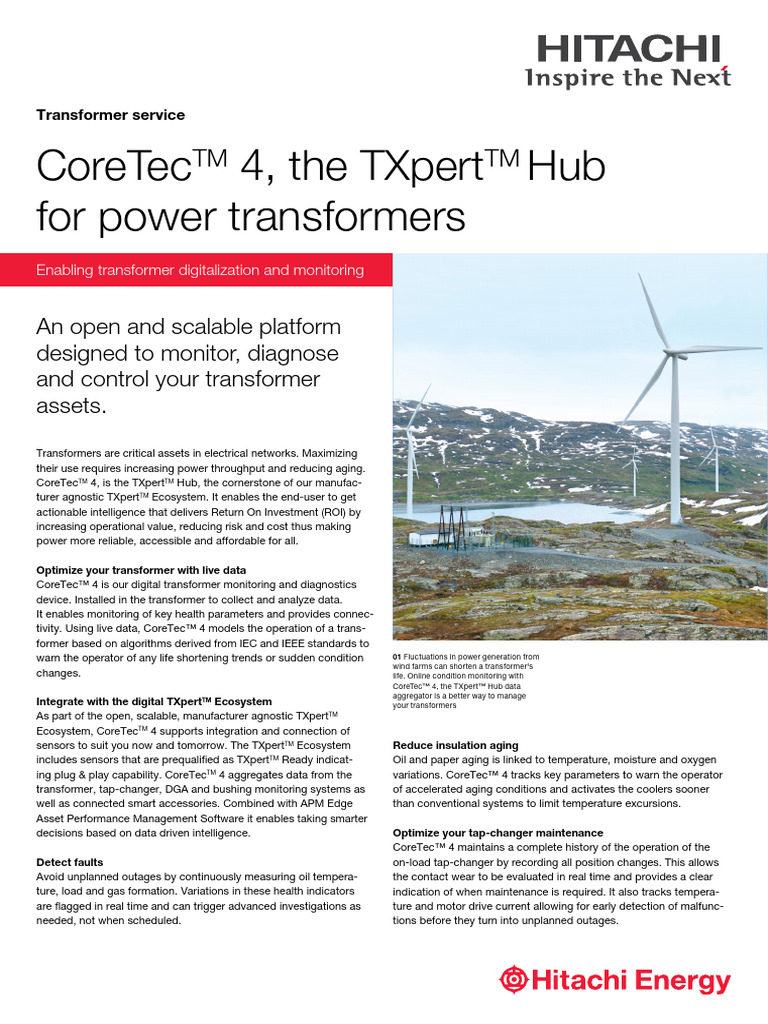 HITACHI
Inspire the Next

Transformer service

CoreTec™ 4, the TXpert™ Hub for power transformers

Enabling transformer digitalization and monitoring

An open and scalable platform designed to monitor, diagnose and control your transformer assets.

Transformers are critical assets in electrical networks. Maximizing their use requires increasing power throughput and reducing aging. CoreTec™ 4, is the TXpert™ Hub, the cornerstone of our manufacturer agnostic TXpert™ Ecosystem. It enables the end-user to get actionable intelligence that delivers Return On Investment (ROI) by increasing operational value, reducing risk and cost thus making power more reliable, accessible and affordable for all.

Optimize your transformer with live data
CoreTec™ 4 is our digital transformer monitoring and diagnostics device. Installed in the transformer to collect and analyze data. It enables monitoring of key health parameters and provides connectivity. Using live data, CoreTec™ 4 models the operation of a transformer based on algorithms derived from IEC and IEEE standards to warn the operator of any life shortening trends or sudden condition changes.

Integrate with the digital TXpert™ Ecosystem
As part of the open, scalable, manufacturer agnostic TXpert™ Ecosystem, CoreTec™ 4 supports integration and connection of sensors to suit you now and tomorrow. The TXpert™ Ecosystem includes sensors that are prequalified as TXpert™ Ready indicating plug & play capability. CoreTec™ 4 aggregates data from the transformer, tap-changer, DGA and bushing monitoring systems as well as connected smart accessories. Combined with APM Edge Asset Performance Management Software it enables taking smarter decisions based on data driven intelligence.

Detect faults
Avoid unplanned outages by continuously measuring oil temperature, load and gas formation. Variations in these health indicators are flagged in real time and can trigger advanced investigations as needed, not when scheduled.

01 Fluctuations in power generation from wind farms can shorten a transformer's life. Online condition monitoring with CoreTec™ 4, the TXpert™ Hub data aggregator is a better way to manage your transformers

Reduce insulation aging
Oil and paper aging is linked to temperature, moisture and oxygen variations. CoreTec™ 4 tracks key parameters to warn the operator of accelerated aging conditions and activates the coolers sooner than conventional systems to limit temperature excursions.

Optimize your tap-changer maintenance
CoreTec™ 4 maintains a complete history of the operation of the on-load tap-changer by recording all position changes. This allows the contact wear to be evaluated in real time and provides a clear indication of when maintenance is required. It also tracks temperature and motor drive current allowing for early detection of malfunctions before they turn into unplanned outages.

Hitachi Energy